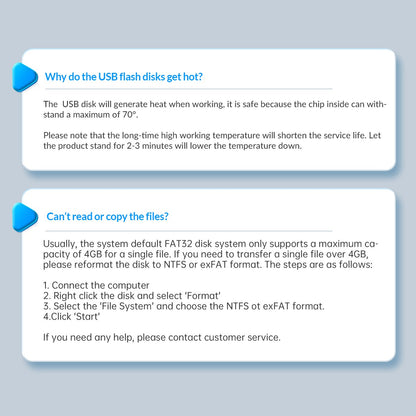 Why do the USB flash disks get hot?

The USB disk will generate heat when working, it is safe because the chip inside can withstand a maximum of 70°.

Please note that the long-time high working temperature will shorten the service life. Let the product stand for 2-3 minutes will lower the temperature down.

Can't read or copy the files?

Usually, the system default FAT32 disk system only supports a maximum capacity of 4GB for a single file. If you need to transfer a single file over 4GB, please reformat the disk to NTFS or exFAT format. The steps are as follows:

1. Connect the computer
2. Right click the disk and select 'Format'
3. Select the 'File System' and choose the NTFS ot exFAT format.
4.Click 'Start'

If you need any help, please contact customer service.